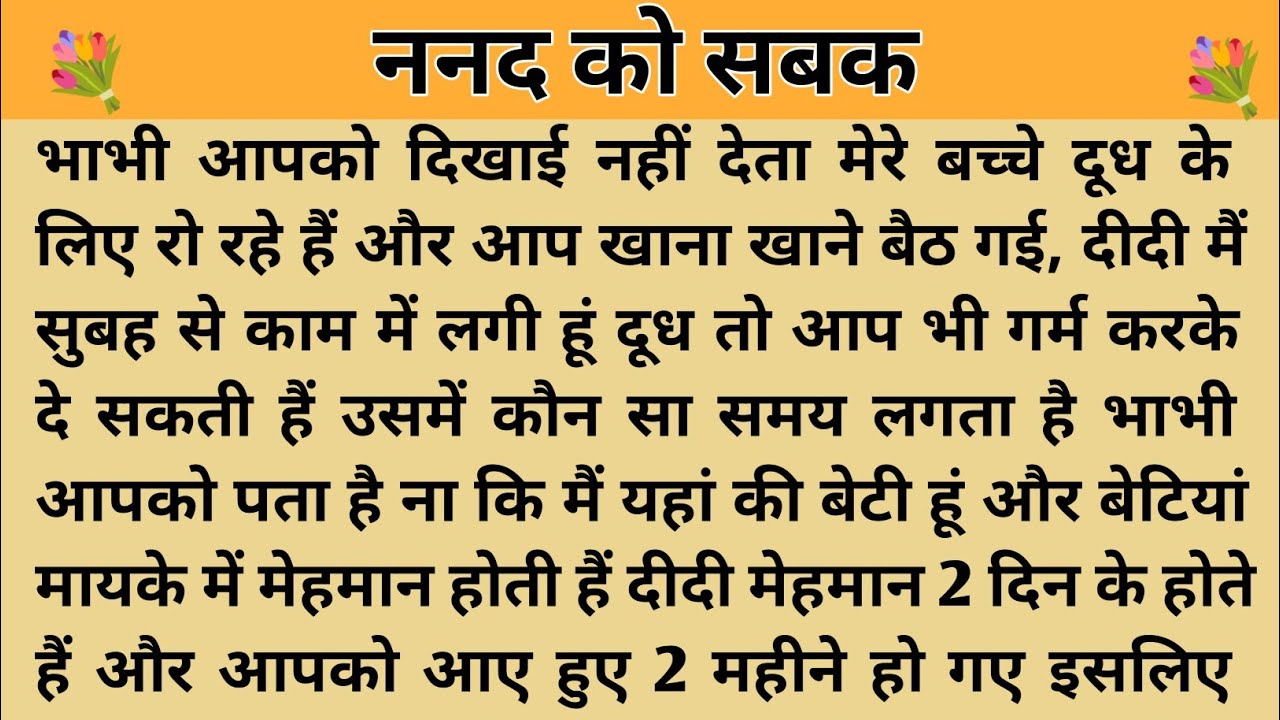 ननद को सबक

भाभी आपको दिखाई नहीं देता मेरे बच्चे दूध के लिए रो रहे हैं और आप खाना खाने बैठ गई, दीदी मैं सुबह से काम में लगी हूं दूध तो आप भी गर्म करके दे सकती हैं उसमें कौन सा समय लगता है भाभी आपको पता है ना कि मैं यहां की बेटी हूं और बेटियां मायके में मेहमान होती हैं दीदी मेहमान 2 दिन के होते हैं और आपको आए हुए 2 महीने हो गए इसलिए